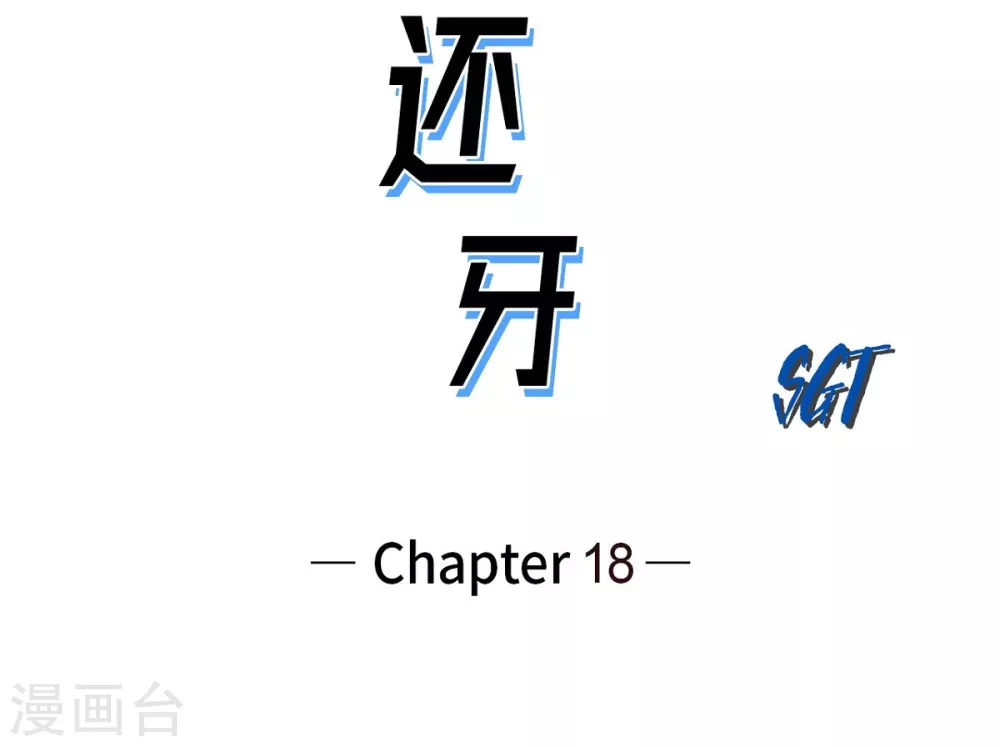 还
牙

SGT

— Chapter 18 —

漫画台